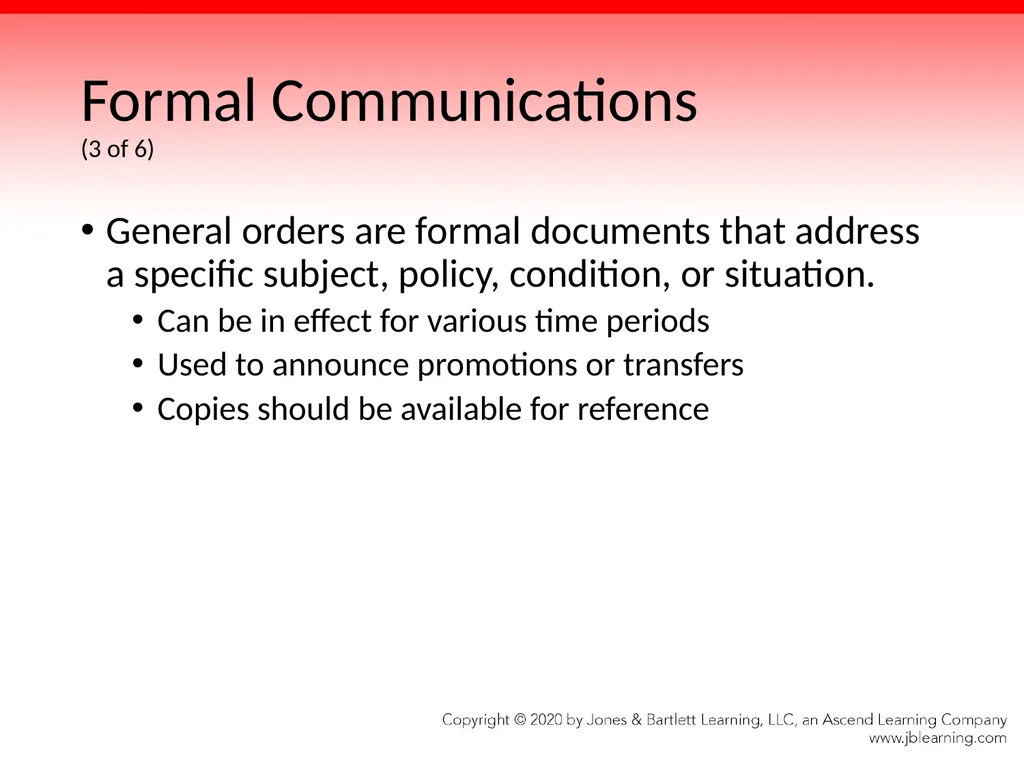 Formal Communications
(3 of 6)

• General orders are formal documents that address a specific subject, policy, condition, or situation.
  • Can be in effect for various time periods
  • Used to announce promotions or transfers
  • Copies should be available for reference

Copyright © 2020 by Jones & Bartlett Learning, LLC, an Ascend Learning Company
www.jblearning.com